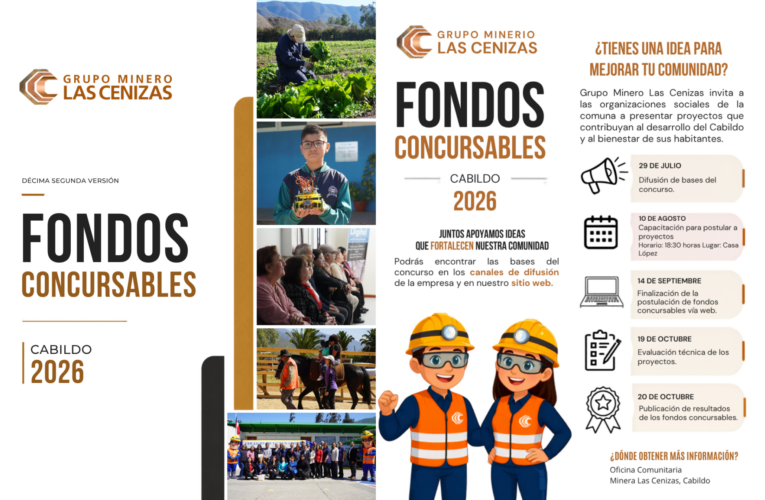 GRUPO MINERO
LAS CENIZAS

DÉCIMA SEGUNDA VERSIÓN

FONDOS
CONCURSABLES

CABILDO
2026

GRUPO MINERO
LAS CENIZAS

FONDOS
CONCURSABLES

CABILDO
2026

JUNTOS APOYAMOS IDEAS QUE FORTALECEN NUESTRA COMUNIDAD

Podrás encontrar las bases del concurso en los canales de difusión de la empresa y en nuestro sitio web.

¿TIENES UNA IDEA PARA MEJORAR TU COMUNIDAD?

Grupo Minero Las Cenizas invita a las organizaciones sociales de la comuna a presentar proyectos que contribuyan al desarrollo del Cabildo y al bienestar de sus habitantes.

29 DE JULIO
Difusión de bases del concurso.

10 DE AGOSTO
Capacitación para postular a proyectos
Horario: 18:30 horas Lugar: Casa López

14 DE SEPTIEMBRE
Finalización de la postulación de fondos concursables vía web.

19 DE OCTUBRE
Evaluación técnica de los proyectos.

20 DE OCTUBRE
Publicación de resultados de los fondos concursables.

¿DÓNDE OBTENER MÁS INFORMACIÓN?
Oficina Comunitaria
Minera Las Cenizas, Cabildo